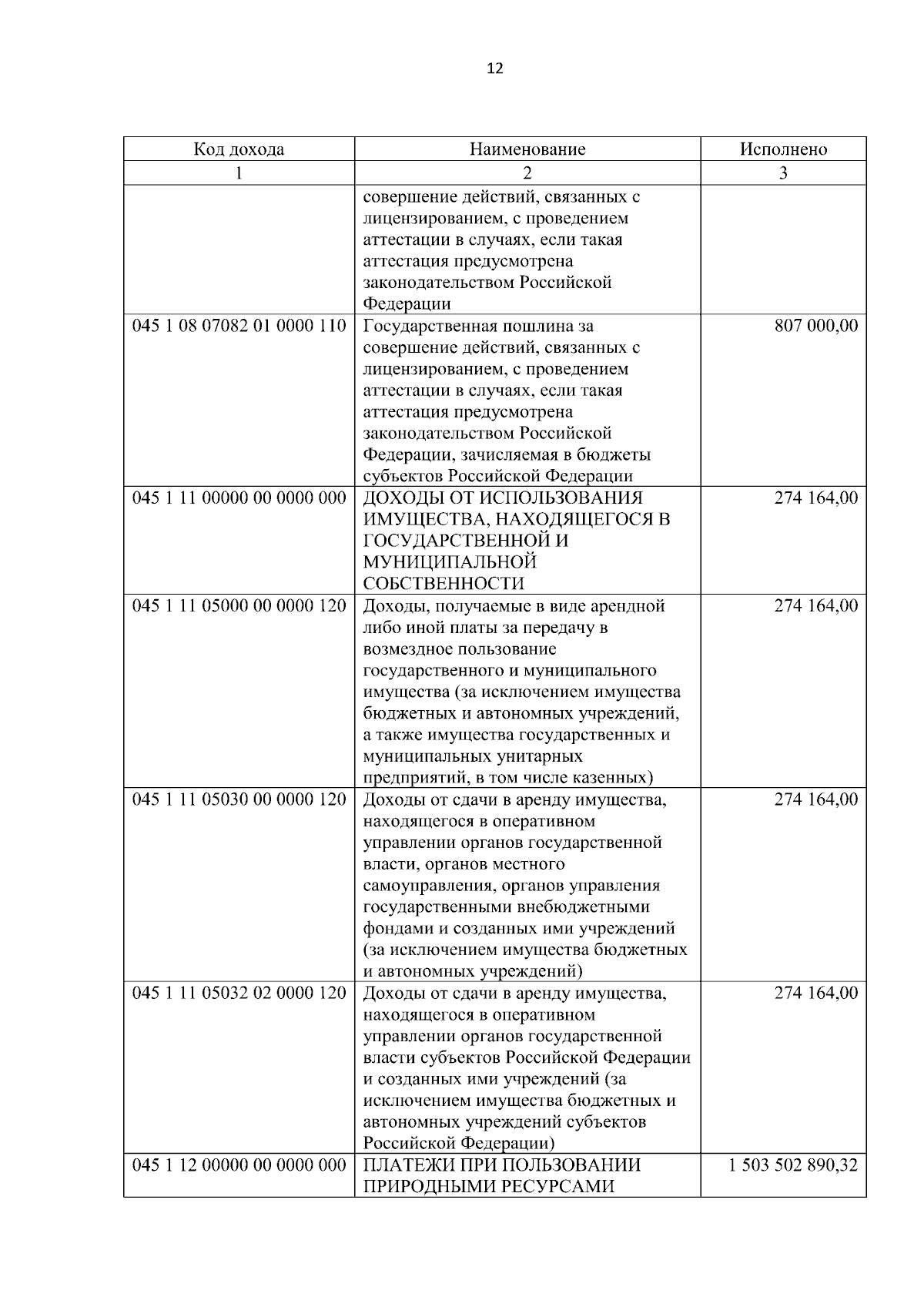 12

| Код дохода | Наименование | Исполнено |
|---|---|---|
| 1 | 2 | 3 |
|  | совершение действий, связанных с лицензированием, с проведением аттестации в случаях, если такая аттестация предусмотрена законодательством Российской Федерации |  |
| 045 1 08 07082 01 0000 110 | Государственная пошлина за совершение действий, связанных с лицензированием, с проведением аттестации в случаях, если такая аттестация предусмотрена законодательством Российской Федерации, зачисляемая в бюджеты субъектов Российской Федерации | 807 000,00 |
| 045 1 11 00000 00 0000 000 | ДОХОДЫ ОТ ИСПОЛЬЗОВАНИЯ ИМУЩЕСТВА, НАХОДЯЩЕГОСЯ В ГОСУДАРСТВЕННОЙ И МУНИЦИПАЛЬНОЙ СОБСТВЕННОСТИ | 274 164,00 |
| 045 1 11 05000 00 0000 120 | Доходы, получаемые в виде арендной либо иной платы за передачу в возмездное пользование государственного и муниципального имущества (за исключением имущества бюджетных и автономных учреждений, а также имущества государственных и муниципальных унитарных предприятий, в том числе казенных) | 274 164,00 |
| 045 1 11 05030 00 0000 120 | Доходы от сдачи в аренду имущества, находящегося в оперативном управлении органов государственной власти, органов местного самоуправления, органов управления государственными внебюджетными фондами и созданных ими учреждений (за исключением имущества бюджетных и автономных учреждений) | 274 164,00 |
| 045 1 11 05032 02 0000 120 | Доходы от сдачи в аренду имущества, находящегося в оперативном управлении органов государственной власти субъектов Российской Федерации и созданных ими учреждений (за исключением имущества бюджетных и автономных учреждений субъектов Российской Федерации) | 274 164,00 |
| 045 1 12 00000 00 0000 000 | ПЛАТЕЖИ ПРИ ПОЛЬЗОВАНИИ ПРИРОДНЫМИ РЕСУРСАМИ | 1 503 502 890,32 |